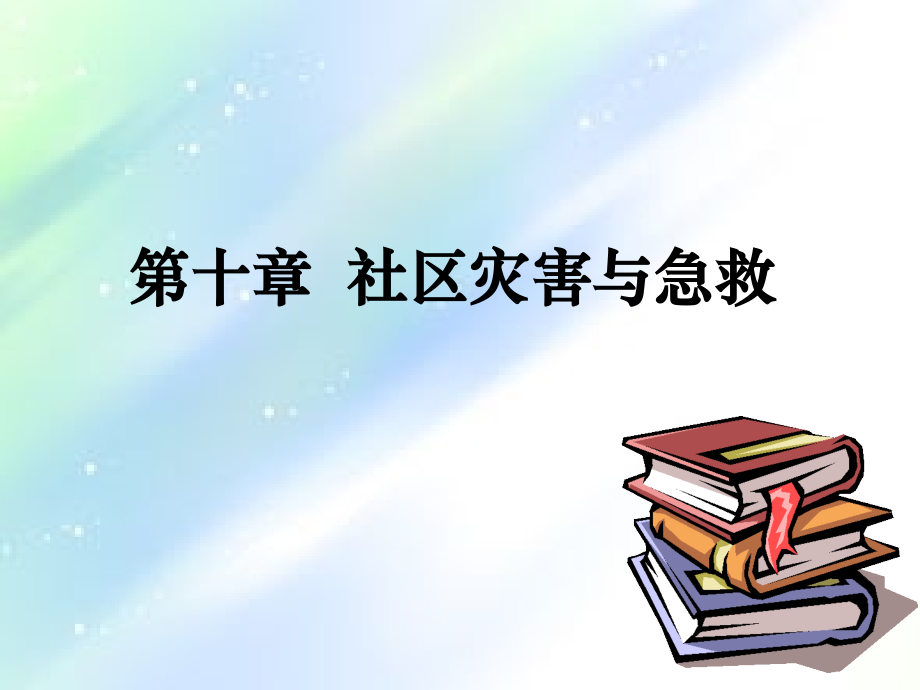 第十章 社区灾害与急救